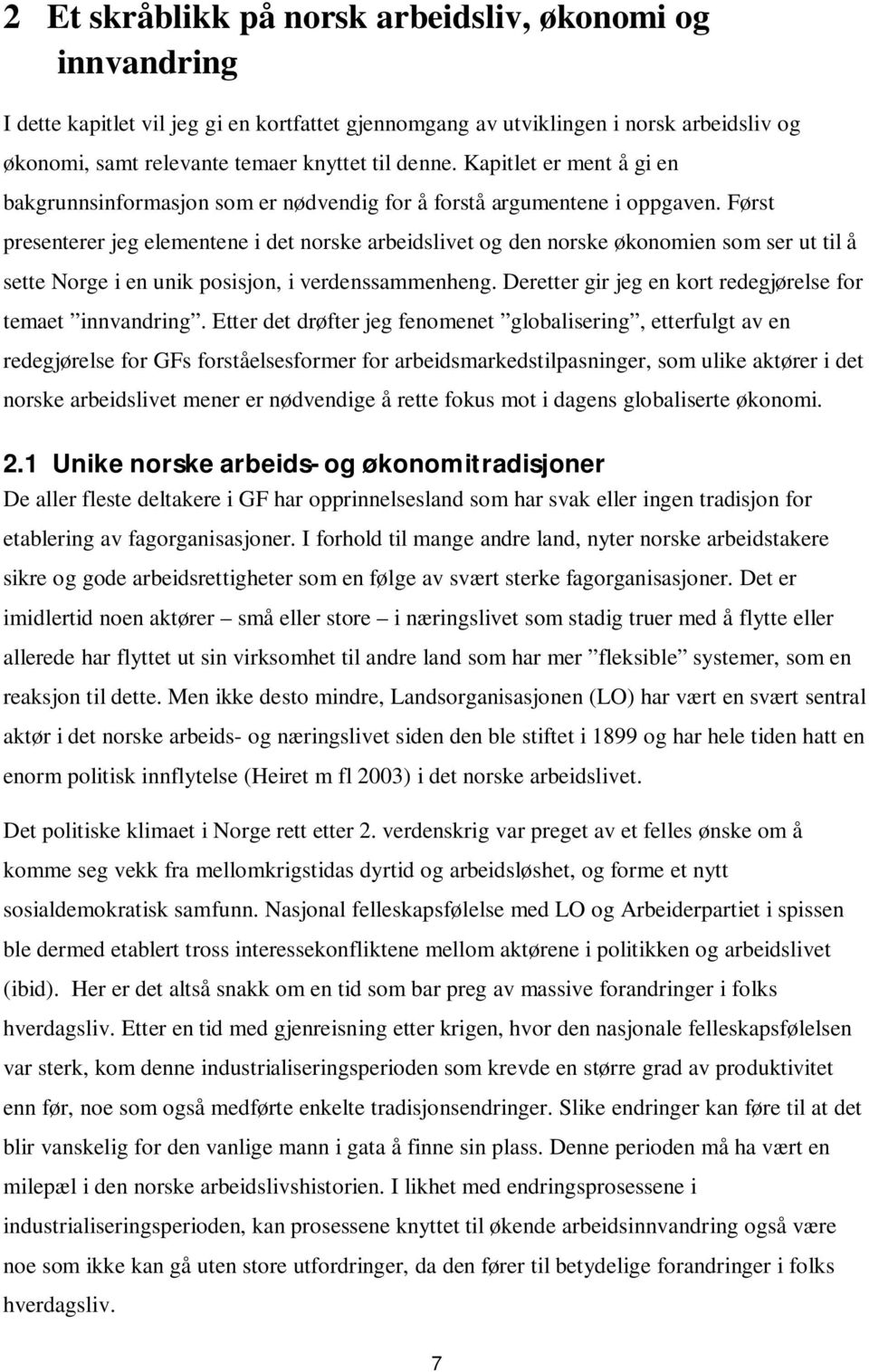 2 Et skråblikk på norsk arbeidsliv, økonomi og innvandring

I dette kapitlet vil jeg gi en kortfattet gjennomgang av utviklingen i norsk arbeidsliv og økonomi, samt relevante temaer knyttet til denne. Kapitlet er ment å gi en bakgrunnsinformasjon som er nødvendig for å forstå argumentene i oppgaven. Først presenterer jeg elementene i det norske arbeidslivet og den norske økonomien som ser ut til å sette Norge i en unik posisjon, i verdenssammenheng. Deretter gir jeg en kort redegjørelse for temaet ”innvandring”. Etter det drøfter jeg fenomenet ”globalisering”, etterfulgt av en redegjørelse for GFs forståelsesformer for arbeidsmarkedstilpasninger, som ulike aktører i det norske arbeidslivet mener er nødvendige å rette fokus mot i dagens globaliserte økonomi.

2.1 Unike norske arbeids- og økonomitradisjoner

De aller fleste deltakere i GF har opprinnelsesland som har svak eller ingen tradisjon for etablering av fagorganisasjoner. I forhold til mange andre land, nyter norske arbeidstakere sikre og gode arbeidsrettigheter som en følge av svært sterke fagorganisasjoner. Det er imidlertid noen aktører – små eller store – i næringslivet som stadig truer med å flytte eller allerede har flyttet ut sin virksomhet til andre land som har mer ”fleksible” systemer, som en reaksjon til dette. Men ikke desto mindre, Landsorganisasjonen (LO) har vært en svært sentral aktør i det norske arbeids- og næringslivet siden den ble stiftet i 1899 og har hele tiden hatt en enorm politisk innflytelse (Heiret m fl 2003) i det norske arbeidslivet.

Det politiske klimaet i Norge rett etter 2. verdenskrig var preget av et felles ønske om å komme seg vekk fra mellomkrigstidas dyrtid og arbeidsløshet, og forme et nytt sosialdemokratisk samfunn. Nasjonal felleskapsfølelse med LO og Arbeiderpartiet i spissen ble dermed etablert tross interessekonfliktene mellom aktørene i politikken og arbeidslivet (ibid). Her er det altså snakk om en tid som bar preg av massive forandringer i folks hverdagsliv. Etter en tid med gjenreisning etter krigen, hvor den nasjonale felleskapsfølelsen var sterk, kom denne industrialiseringsperioden som krevde en større grad av produktivitet enn før, noe som også medførte enkelte tradisjonsendringer. Slike endringer kan føre til at det blir vanskelig for den vanlige mann i gata å finne sin plass. Denne perioden må ha vært en milepæl i den norske arbeidslivshistorien. I likhet med endringsprosessene i industrialiseringsperioden, kan prosessene knyttet til økende arbeidsinnvandring også være noe som ikke kan gå uten store utfordringer, da den fører til betydelige forandringer i folks hverdagsliv.

7